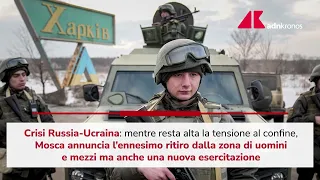 Харків

adnkronos

Crisi Russia-Ucraina: mentre resta alta la tensione al confine, Mosca annuncia l'ennesimo ritiro dalla zona di uomini e mezzi ma anche una nuova esercitazione